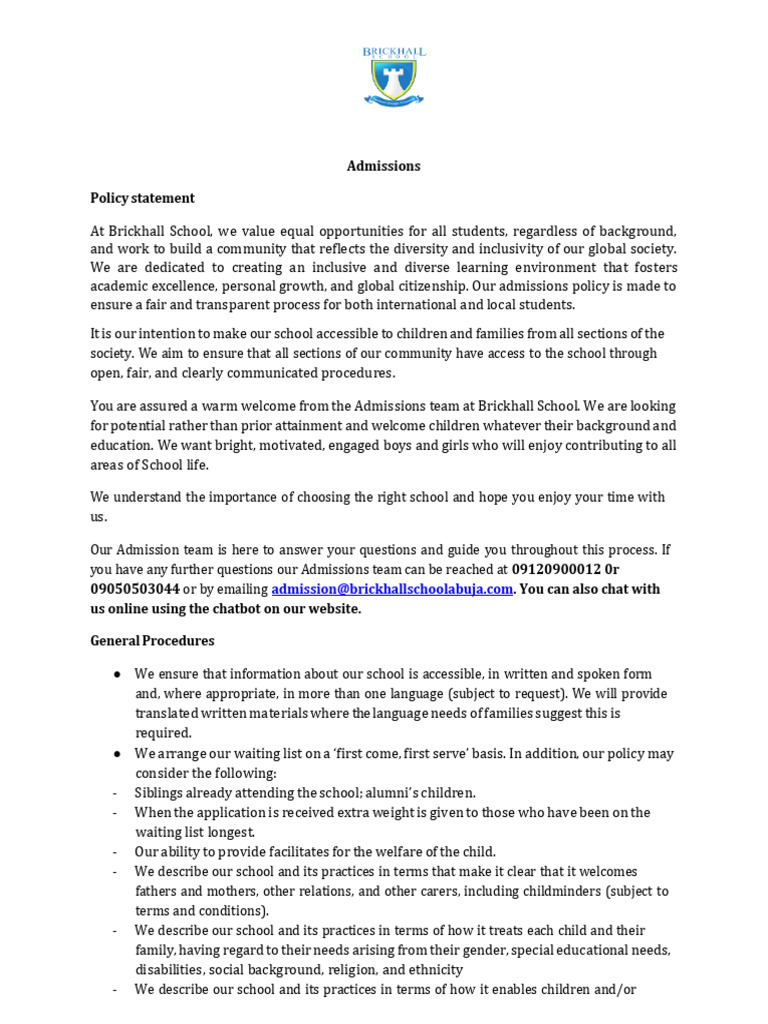 BRICKHALL

Admissions

Policy statement

At Brickhall School, we value equal opportunities for all students, regardless of background, and work to build a community that reflects the diversity and inclusivity of our global society. We are dedicated to creating an inclusive and diverse learning environment that fosters academic excellence, personal growth, and global citizenship. Our admissions policy is made to ensure a fair and transparent process for both international and local students.

It is our intention to make our school accessible to children and families from all sections of the society. We aim to ensure that all sections of our community have access to the school through open, fair, and clearly communicated procedures.

You are assured a warm welcome from the Admissions team at Brickhall School. We are looking for potential rather than prior attainment and welcome children whatever their background and education. We want bright, motivated, engaged boys and girls who will enjoy contributing to all areas of School life.

We understand the importance of choosing the right school and hope you enjoy your time with us.

Our Admission team is here to answer your questions and guide you throughout this process. If you have any further questions our Admissions team can be reached at 09120900012 0r 09050503044 or by emailing admission@brickhallschoolabuja.com. You can also chat with us online using the chatbot on our website.

General Procedures

● We ensure that information about our school is accessible, in written and spoken form and, where appropriate, in more than one language (subject to request). We will provide translated written materials where the language needs of families suggest this is required.
● We arrange our waiting list on a 'first come, first serve' basis. In addition, our policy may consider the following:
- Siblings already attending the school; alumni's children.
- When the application is received extra weight is given to those who have been on the waiting list longest.
- Our ability to provide facilitates for the welfare of the child.
- We describe our school and its practices in terms that make it clear that it welcomes fathers and mothers, other relations, and other carers, including childminders (subject to terms and conditions).
- We describe our school and its practices in terms of how it treats each child and their family, having regard to their needs arising from their gender, special educational needs, disabilities, social background, religion, and ethnicity
- We describe our school and its practices in terms of how it enables children and/or